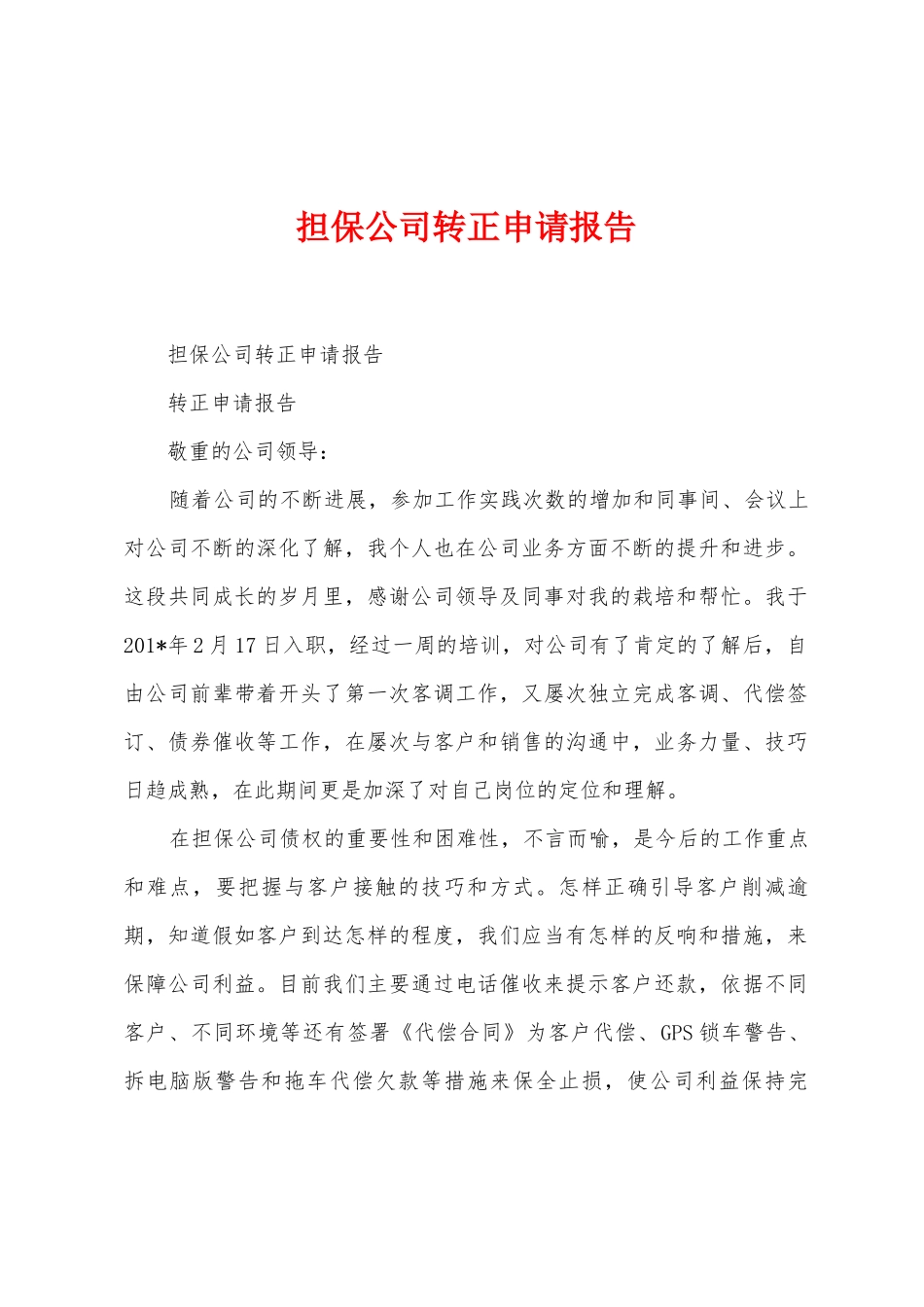 担保公司转正申请报告

担保公司转正申请报告

转正申请报告

敬重的公司领导：

随着公司的不断进展，参加工作实践次数的增加和同事间、会议上对公司不断的深化了解，我个人也在公司业务方面不断的提升和进步。这段共同成长的岁月里，感谢公司领导及同事对我的栽培和帮忙。我于201*年2月17日入职，经过一周的培训，对公司有了肯定的了解后，自由公司前辈带着开头了第一次客调工作，又屡次独立完成客调、代偿签订、债券催收等工作，在屡次与客户和销售的沟通中，业务力量、技巧日趋成熟，在此期间更是加深了对自己岗位的定位和理解。

在担保公司债权的重要性和困难性，不言而喻，是今后的工作重点和难点，要把握与客户接触的技巧和方式。怎样正确引导客户削减逾期，知道假如客户到达怎样的程度，我们应当有怎样的反响和措施，来保障公司利益。目前我们主要通过电话催收来提示客户还款，依据不同客户、不同环境等还有签署《代偿合同》为客户代偿、GPS锁车警告、拆电脑版警告和拖车代偿欠款等措施来保全止损，使公司利益保持完